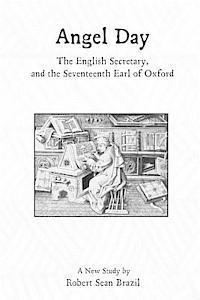 Angel Day

The English Secretary, and the Seventeenth Earl of Oxford

A New Study by
Robert Sean Brazil